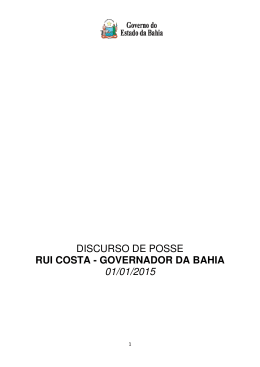 Governo do
Estado da Bahia

DISCURSO DE POSSE
RUI COSTA - GOVERNADOR DA BAHIA
01/01/2015

1